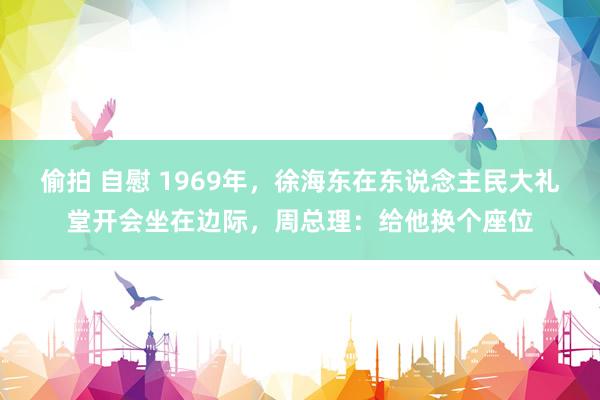 偷拍 自慰 1969年，徐海东在东说念主民大礼堂开会坐在边际，周总理：给他换个座位